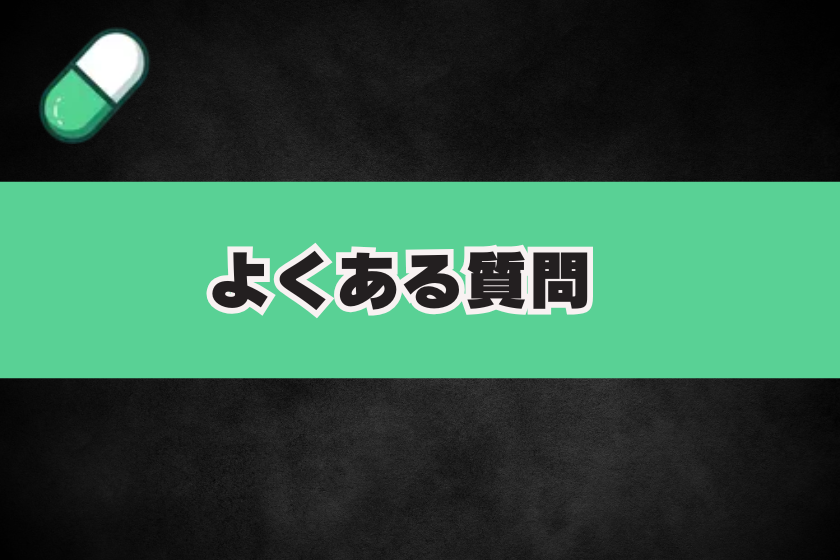 よくある質問